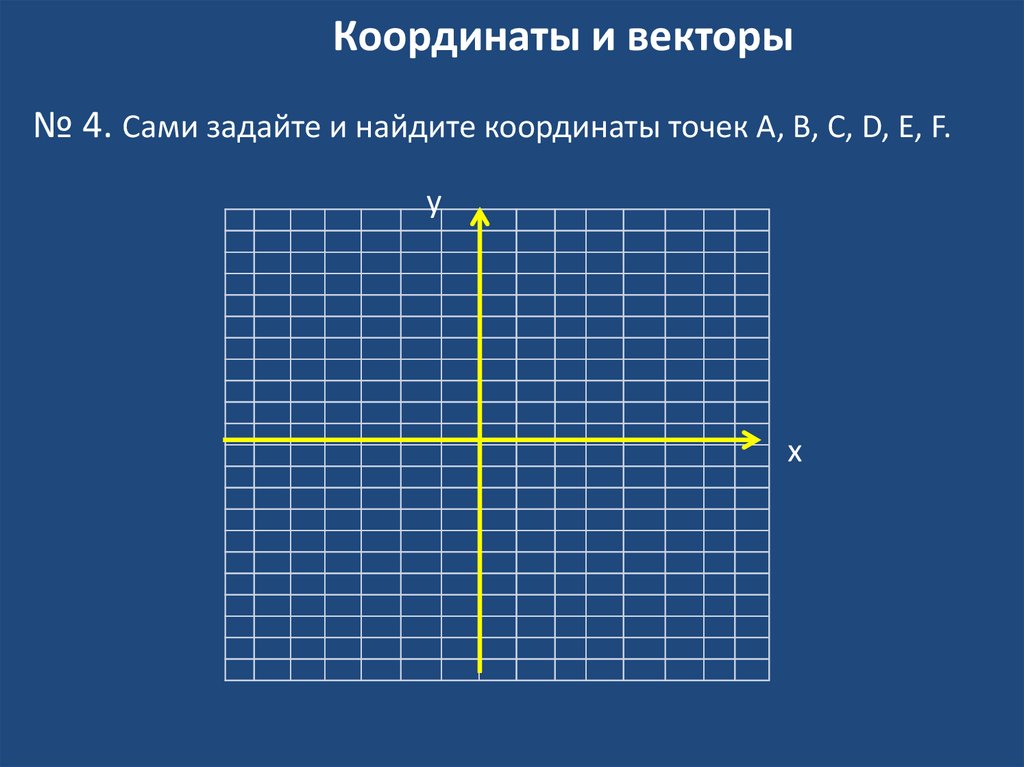 Координаты и векторы

№ 4. Сами задайте и найдите координаты точек A, B, C, D, E, F.

y

x